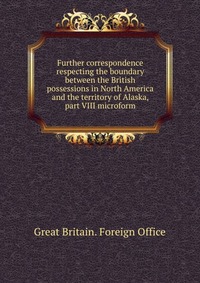 Further correspondence respecting the boundary between the British possessions in North America and the territory of Alaska, part VIII microform

Great Britain. Foreign Office